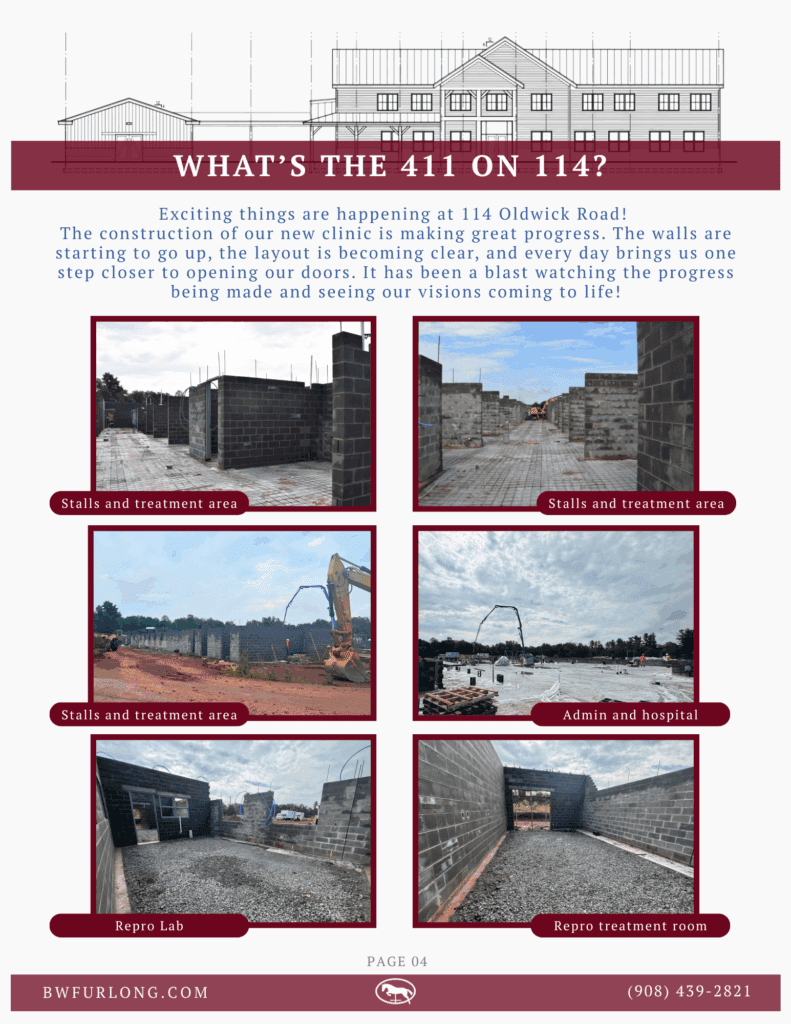 WHAT'S THE 411 ON 114?

Exciting things are happening at 114 Oldwick Road! The construction of our new clinic is making great progress. The walls are starting to go up, the layout is becoming clear, and every day brings us one step closer to opening our doors. It has been a blast watching the progress being made and seeing our visions coming to life!

Stalls and treatment area

Stalls and treatment area

Stalls and treatment area

Admin and hospital

Repro Lab

Repro treatment room

PAGE 04

BWFURLONG.COM

(908) 439-2821